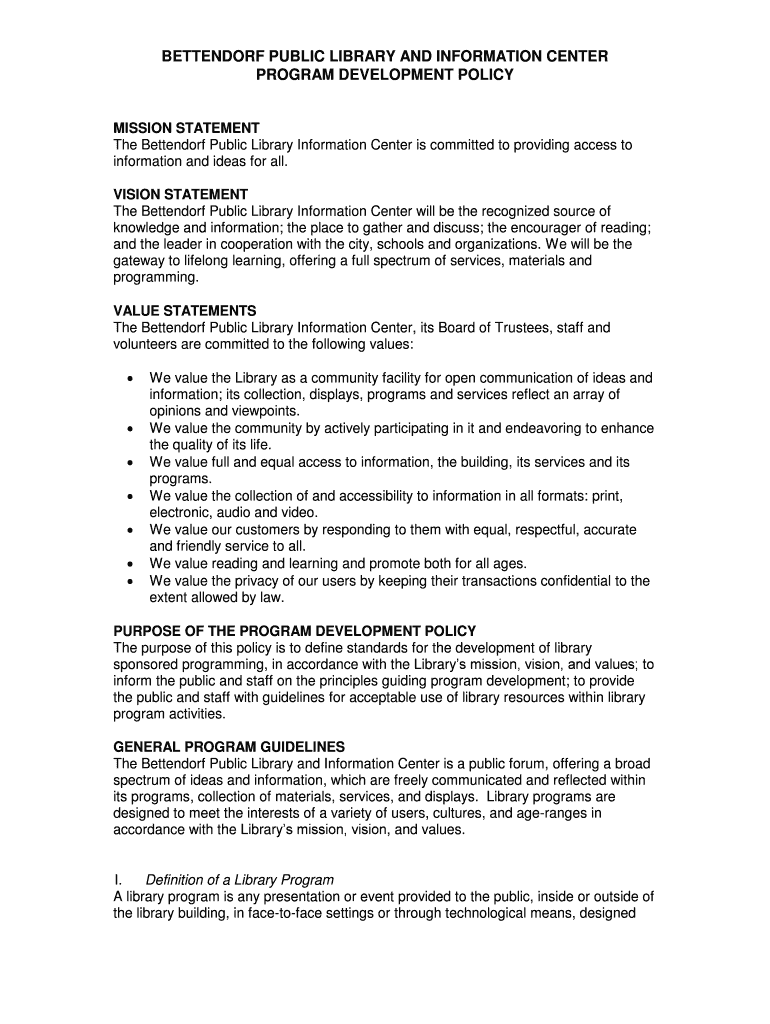 BETTENDORF PUBLIC LIBRARY AND INFORMATION CENTER
PROGRAM DEVELOPMENT POLICY

MISSION STATEMENT
The Bettendorf Public Library Information Center is committed to providing access to information and ideas for all.

VISION STATEMENT
The Bettendorf Public Library Information Center will be the recognized source of knowledge and information; the place to gather and discuss; the encourager of reading; and the leader in cooperation with the city, schools and organizations. We will be the gateway to lifelong learning, offering a full spectrum of services, materials and programming.

VALUE STATEMENTS
The Bettendorf Public Library Information Center, its Board of Trustees, staff and volunteers are committed to the following values:

• We value the Library as a community facility for open communication of ideas and information; its collection, displays, programs and services reflect an array of opinions and viewpoints.
• We value the community by actively participating in it and endeavoring to enhance the quality of its life.
• We value full and equal access to information, the building, its services and its programs.
• We value the collection of and accessibility to information in all formats: print, electronic, audio and video.
• We value our customers by responding to them with equal, respectful, accurate and friendly service to all.
• We value reading and learning and promote both for all ages.
• We value the privacy of our users by keeping their transactions confidential to the extent allowed by law.

PURPOSE OF THE PROGRAM DEVELOPMENT POLICY
The purpose of this policy is to define standards for the development of library sponsored programming, in accordance with the Library's mission, vision, and values; to inform the public and staff on the principles guiding program development; to provide the public and staff with guidelines for acceptable use of library resources within library program activities.

GENERAL PROGRAM GUIDELINES
The Bettendorf Public Library and Information Center is a public forum, offering a broad spectrum of ideas and information, which are freely communicated and reflected within its programs, collection of materials, services, and displays. Library programs are designed to meet the interests of a variety of users, cultures, and age-ranges in accordance with the Library's mission, vision, and values.

I. Definition of a Library Program
A library program is any presentation or event provided to the public, inside or outside of the library building, in face-to-face settings or through technological means, designed